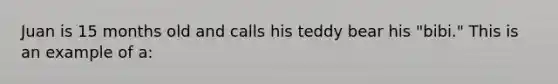 Juan is 15 months old and calls his teddy bear his "bibi." This is an example of a: